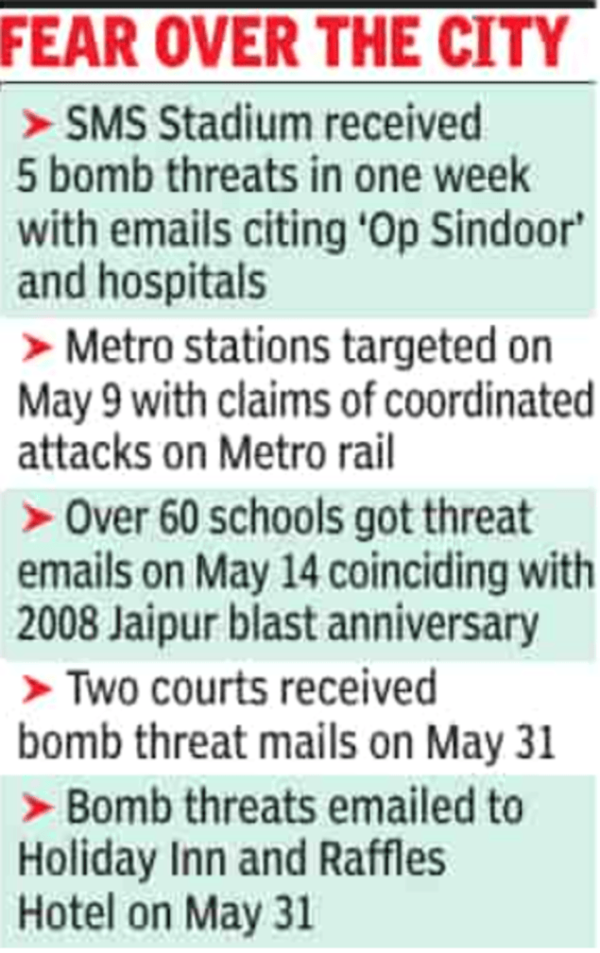 FEAR OVER THE CITY

➤ SMS Stadium received 5 bomb threats in one week with emails citing 'Op Sindoor' and hospitals

➤ Metro stations targeted on May 9 with claims of coordinated attacks on Metro rail

➤ Over 60 schools got threat emails on May 14 coinciding with 2008 Jaipur blast anniversary

➤ Two courts received bomb threat mails on May 31

➤ Bomb threats emailed to Holiday Inn and Raffles Hotel on May 31